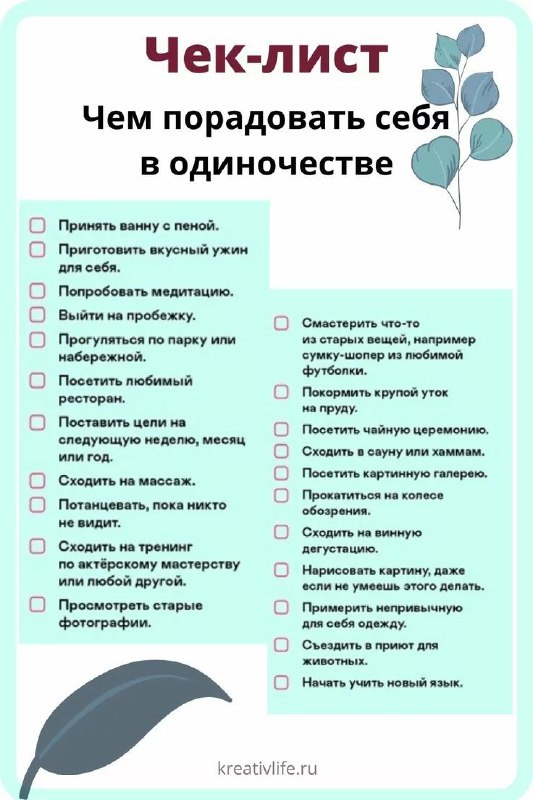 Чек-лист

Чем порадовать себя в одиночестве

Принять ванну с пеной.

Приготовить вкусный ужин для себя.

Попробовать медитацию.

Выйти на пробежку.

Прогуляться по парку или набережной.

Посетить любимый ресторан.

Поставить цели на следующую неделю, месяц или год.

Сходить на массаж.

Потанцевать, пока никто не видит.

Сходить на тренинг по актёрскому мастерству или любой другой.

Просмотреть старые фотографии.

Смастерить что-то из старых вещей, например сумку-шопер из любимой футболки.

Покормить крупой уток на пруду.

Посетить чайную церемонию.

Сходить в сауну или хаммам.

Посетить картинную галерею.

Прокатиться на колесе обозрения.

Сходить на винную дегустацию.

Нарисовать картину, даже если не умеешь этого делать.

Примерить непривычную для себя одежду.

Съездить в приют для животных.

Начать учить новый язык.

kreativlife.ru